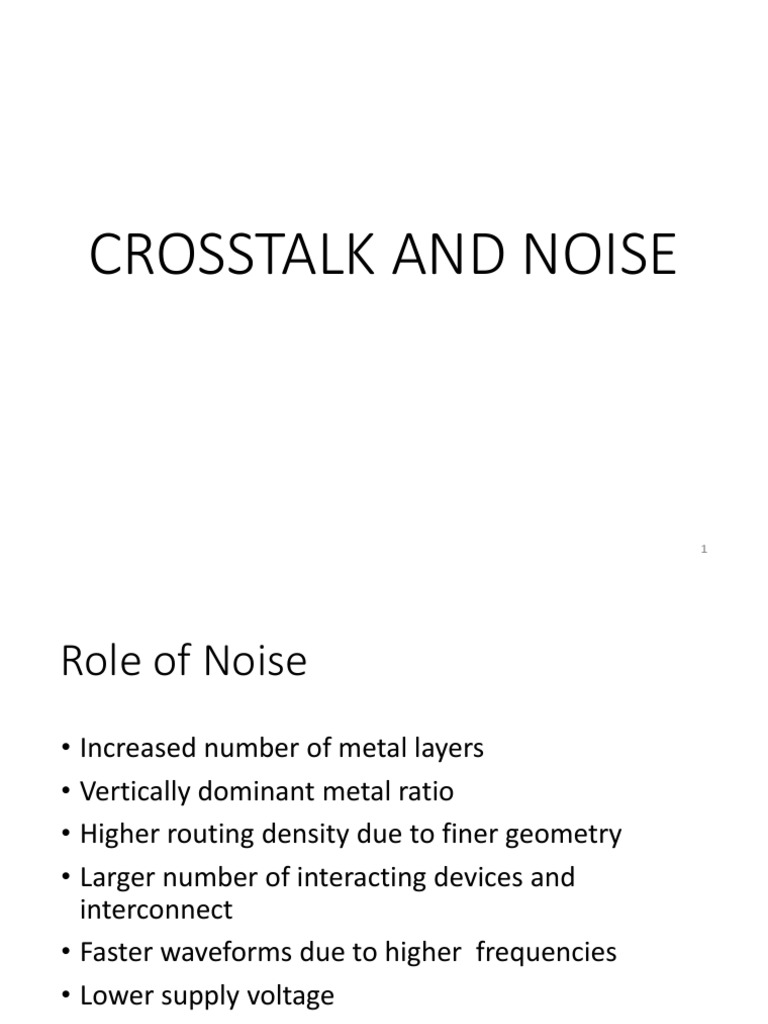 CROSSTALK AND NOISE

1

Role of Noise

• Increased number of metal layers
• Vertically dominant metal ratio
• Higher routing density due to finer geometry
• Larger number of interacting devices and interconnect
• Faster waveforms due to higher frequencies
• Lower supply voltage